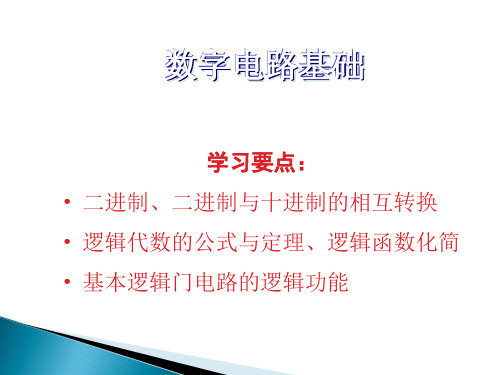 数字电路基础

学习要点：

• 二进制、二进制与十进制的相互转换
• 逻辑代数的公式与定理、逻辑函数化简
• 基本逻辑门电路的逻辑功能